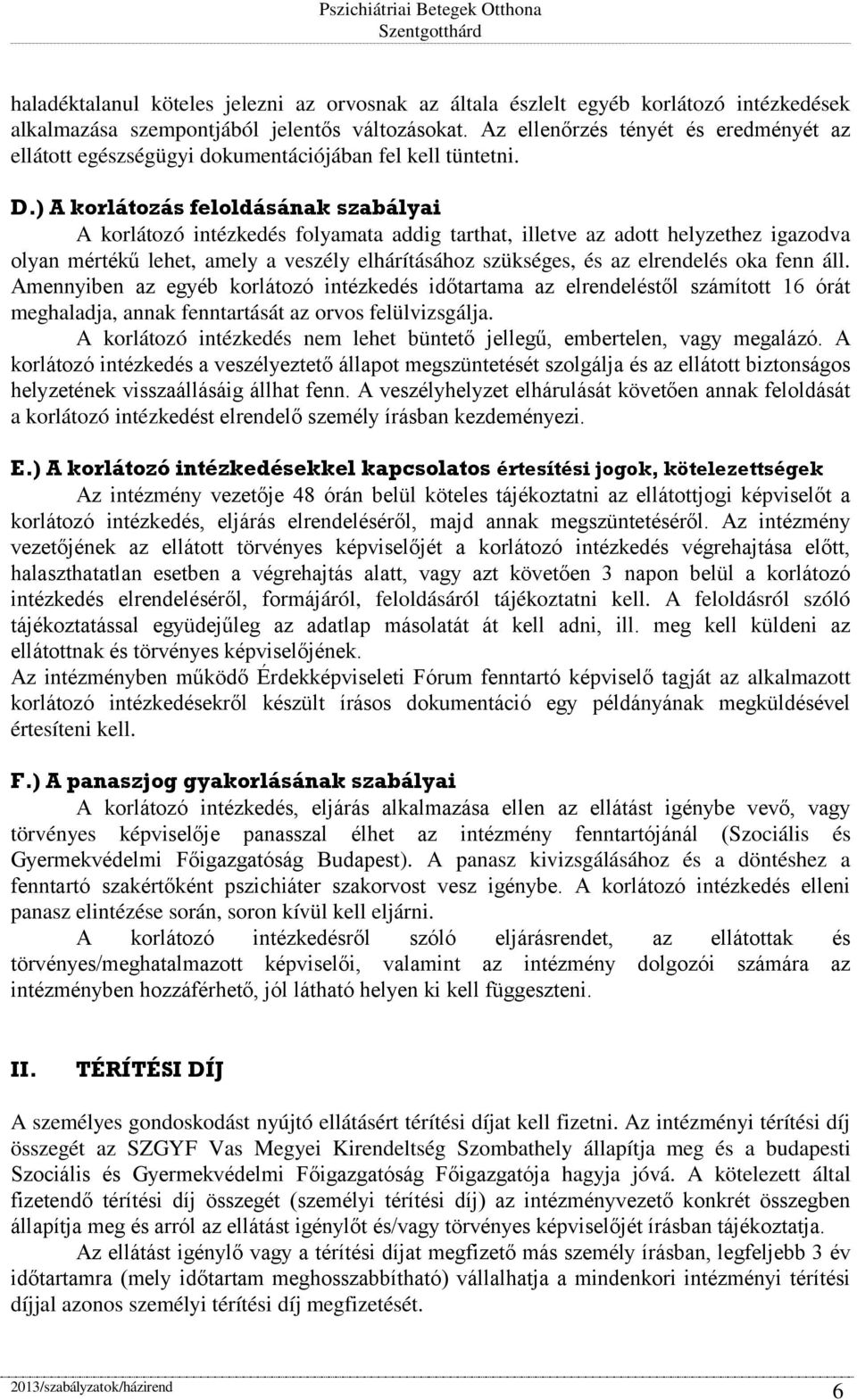 Pszichiátriai Betegek Otthona
Szentgotthárd

haladéktalanul köteles jelezni az orvosnak az általa észlelt egyéb korlátozó intézkedések alkalmazása szempontjából jelentős változásokat. Az ellenőrzés tényét és eredményét az ellátott egészségügyi dokumentációjában fel kell tüntetni.

D.) A korlátozás feloldásának szabályai

A korlátozó intézkedés folyamata addig tarthat, illetve az adott helyzethez igazodva olyan mértékű lehet, amely a veszély elhárításához szükséges, és az elrendelés oka fenn áll. Amennyiben az egyéb korlátozó intézkedés időtartama az elrendeléstől számított 16 órát meghaladja, annak fenntartását az orvos felülvizsgálja.

A korlátozó intézkedés nem lehet büntető jellegű, embertelen, vagy megalázó. A korlátozó intézkedés a veszélyeztető állapot megszüntetését szolgálja és az ellátott biztonságos helyzetének visszaállásáig állhat fenn. A veszélyhelyzet elhárulását követően annak feloldását a korlátozó intézkedést elrendelő személy írásban kezdeményezi.

E.) A korlátozó intézkedésekkel kapcsolatos értesítési jogok, kötelezettségek

Az intézmény vezetője 48 órán belül köteles tájékoztatni az ellátottjogi képviselőt a korlátozó intézkedés, eljárás elrendeléséről, majd annak megszüntetéséről. Az intézmény vezetőjének az ellátott törvényes képviselőjét a korlátozó intézkedés végrehajtása előtt, halaszthatatlan esetben a végrehajtás alatt, vagy azt követően 3 napon belül a korlátozó intézkedés elrendeléséről, formájáról, feloldásáról tájékoztatni kell. A feloldásról szóló tájékoztatással együdejűleg az adatlap másolatát át kell adni, ill. meg kell küldeni az ellátottnak és törvényes képviselőjének.

Az intézményben működő Érdekképviseleti Fórum fenntartó képviselő tagját az alkalmazott korlátozó intézkedésekről készült írásos dokumentáció egy példányának megküldésével értesíteni kell.

F.) A panaszjog gyakorlásának szabályai

A korlátozó intézkedés, eljárás alkalmazása ellen az ellátást igénybe vevő, vagy törvényes képviselője panasszal élhet az intézmény fenntartójánál (Szociális és Gyermekvédelmi Főigazgatóság Budapest). A panasz kivizsgálásához és a döntéshez a fenntartó szakértőként pszichiáter szakorvost vesz igénybe. A korlátozó intézkedés elleni panasz elintézése során, soron kívül kell eljárni.

A korlátozó intézkedésről szóló eljárásrendet, az ellátottak és törvényes/meghatalmazott képviselői, valamint az intézmény dolgozói számára az intézményben hozzáférhető, jól látható helyen ki kell függeszteni.

II. TÉRÍTÉSI DÍJ

A személyes gondoskodást nyújtó ellátásért térítési díjat kell fizetni. Az intézményi térítési díj összegét az SZGYF Vas Megyei Kirendeltség Szombathely állapítja meg és a budapesti Szociális és Gyermekvédelmi Főigazgatóság Főigazgatója hagyja jóvá. A kötelezett által fizetendő térítési díj összegét (személyi térítési díj) az intézményvezető konkrét összegben állapítja meg és arról az ellátást igénylőt és/vagy törvényes képviselőjét írásban tájékoztatja.

Az ellátást igénylő vagy a térítési díjat megfizető más személy írásban, legfeljebb 3 év időtartamra (mely időtartam meghosszabbítható) vállalhatja a mindenkori intézményi térítési díjjal azonos személyi térítési díj megfizetését.

2013/szabályzatok/házirend
6